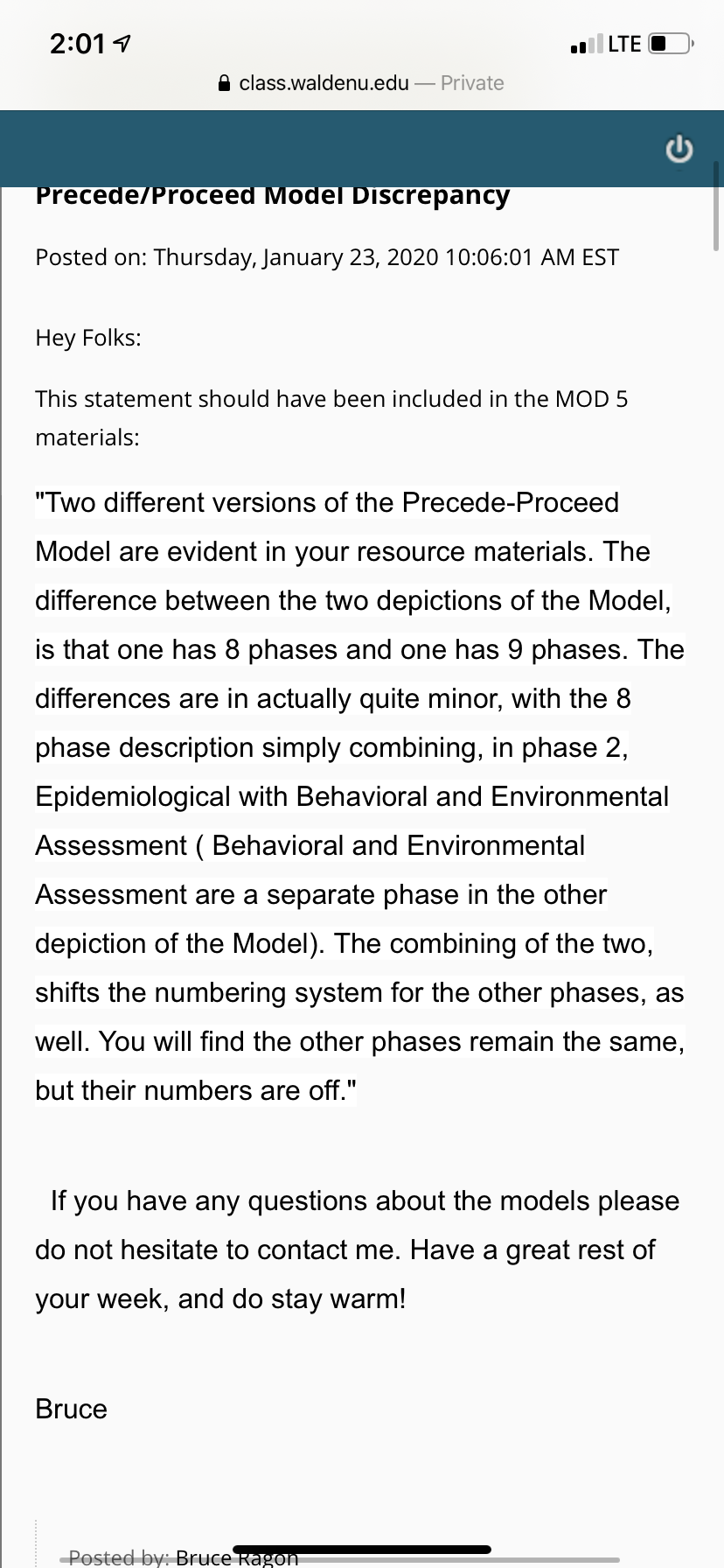 2:01

LTE

class.waldenu.edu — Private

Precede/Proceed Model Discrepancy

Posted on: Thursday, January 23, 2020 10:06:01 AM EST

Hey Folks:

This statement should have been included in the MOD 5 materials:

"Two different versions of the Precede-Proceed Model are evident in your resource materials. The difference between the two depictions of the Model, is that one has 8 phases and one has 9 phases. The differences are in actually quite minor, with the 8 phase description simply combining, in phase 2, Epidemiological with Behavioral and Environmental Assessment ( Behavioral and Environmental Assessment are a separate phase in the other depiction of the Model). The combining of the two, shifts the numbering system for the other phases, as well. You will find the other phases remain the same, but their numbers are off."

If you have any questions about the models please do not hesitate to contact me. Have a great rest of your week, and do stay warm!

Bruce

Posted by: Bruce Ragon